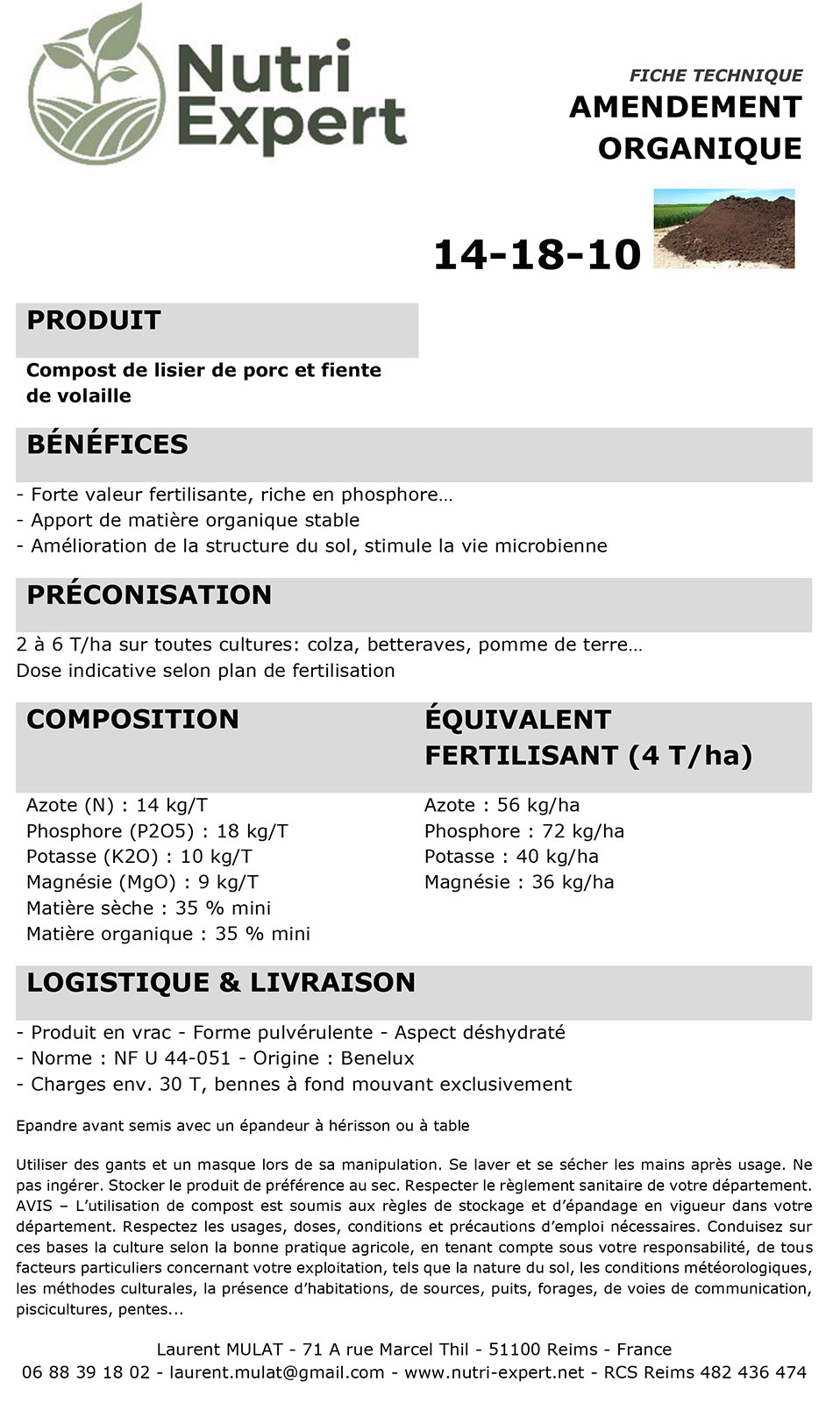 Nutri Expert

FICHE TECHNIQUE
AMENDEMENT ORGANIQUE

14-18-10

PRODUIT

Compost de lisier de porc et fiente de volaille

BÉNÉFICES

- Forte valeur fertilisante, riche en phosphore…
- Apport de matière organique stable
- Amélioration de la structure du sol, stimule la vie microbienne

PRÉCONISATION

2 à 6 T/ha sur toutes cultures: colza, betteraves, pomme de terre…
Dose indicative selon plan de fertilisation

COMPOSITION

Azote (N) : 14 kg/T
Phosphore (P2O5) : 18 kg/T
Potasse (K2O) : 10 kg/T
Magnésie (MgO) : 9 kg/T
Matière sèche : 35 % mini
Matière organique : 35 % mini

ÉQUIVALENT FERTILISANT (4 T/ha)

Azote : 56 kg/ha
Phosphore : 72 kg/ha
Potasse : 40 kg/ha
Magnésie : 36 kg/ha

LOGISTIQUE & LIVRAISON

- Produit en vrac - Forme pulvérulente - Aspect déshydraté
- Norme : NF U 44-051 - Origine : Benelux
- Charges env. 30 T, bennes à fond mouvant exclusivement

Epandre avant semis avec un épandeur à hérisson ou à table

Utiliser des gants et un masque lors de sa manipulation. Se laver et se sécher les mains après usage. Ne pas ingérer. Stocker le produit de préférence au sec. Respecter le règlement sanitaire de votre département. AVIS – L'utilisation de compost est soumis aux règles de stockage et d'épandage en vigueur dans votre département. Respectez les usages, doses, conditions et précautions d'emploi nécessaires. Conduisez sur ces bases la culture selon la bonne pratique agricole, en tenant compte sous votre responsabilité, de tous facteurs particuliers concernant votre exploitation, tels que la nature du sol, les conditions météorologiques, les méthodes culturales, la présence d'habitations, de sources, puits, forages, de voies de communication, piscicultures, pentes...

Laurent MULAT - 71 A rue Marcel Thil - 51100 Reims - France
06 88 39 18 02 - laurent.mulat@gmail.com - www.nutri-expert.net - RCS Reims 482 436 474